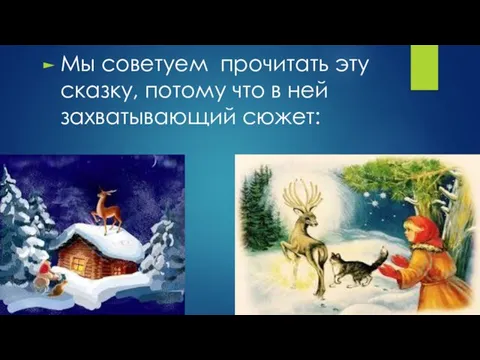 Мы советуем  прочитать эту сказку, потому что в ней захватывающий сюжет: